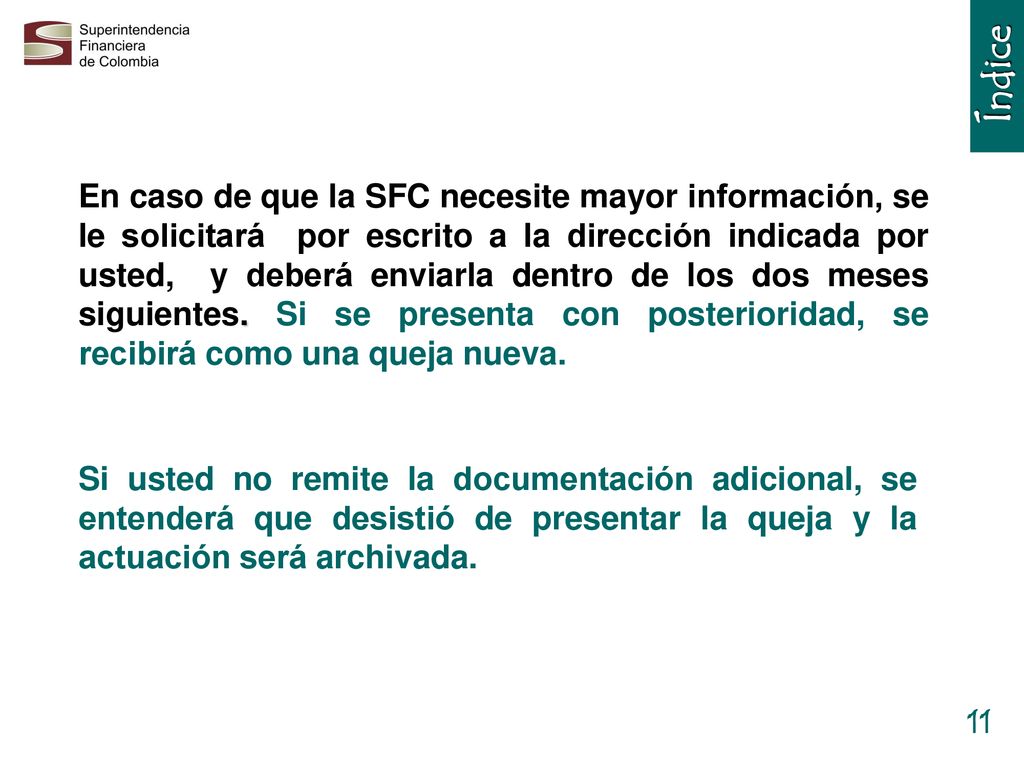 Superintendencia
Financiera
de Colombia

Índice

En caso de que la SFC necesite mayor información, se le solicitará por escrito a la dirección indicada por usted, y deberá enviarla dentro de los dos meses siguientes. Si se presenta con posterioridad, se recibirá como una queja nueva.

Si usted no remite la documentación adicional, se entenderá que desistió de presentar la queja y la actuación será archivada.

11